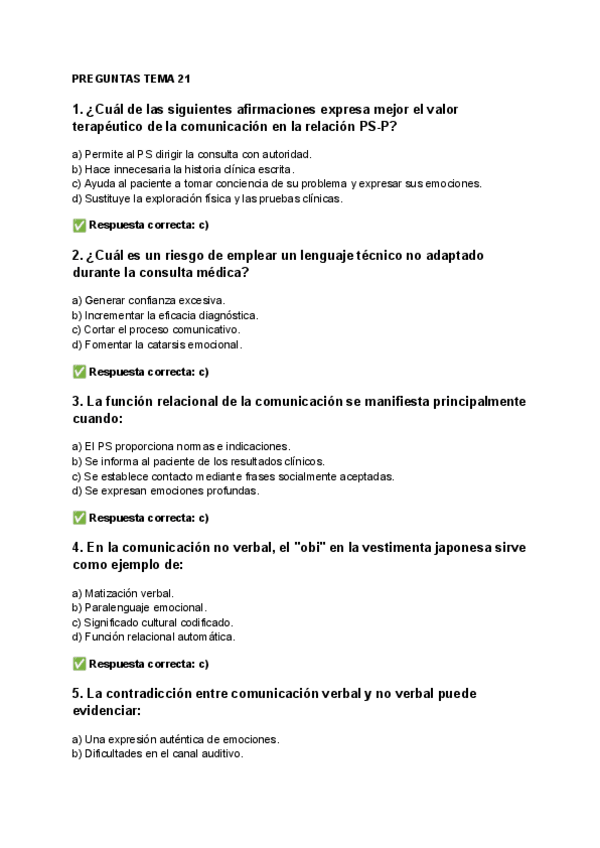 PREGUNTAS TEMA 21

1. ¿Cuál de las siguientes afirmaciones expresa mejor el valor terapéutico de la comunicación en la relación PS-P?

a) Permite al PS dirigir la consulta con autoridad.
b) Hace innecesaria la historia clínica escrita.
c) Ayuda al paciente a tomar conciencia de su problema y expresar sus emociones.
d) Sustituye la exploración física y las pruebas clínicas.

✅ Respuesta correcta: c)

2. ¿Cuál es un riesgo de emplear un lenguaje técnico no adaptado durante la consulta médica?

a) Generar confianza excesiva.
b) Incrementar la eficacia diagnóstica.
c) Cortar el proceso comunicativo.
d) Fomentar la catarsis emocional.

✅ Respuesta correcta: c)

3. La función relacional de la comunicación se manifiesta principalmente cuando:

a) El PS proporciona normas e indicaciones.
b) Se informa al paciente de los resultados clínicos.
c) Se establece contacto mediante frases socialmente aceptadas.
d) Se expresan emociones profundas.

✅ Respuesta correcta: c)

4. En la comunicación no verbal, el "obi" en la vestimenta japonesa sirve como ejemplo de:

a) Matización verbal.
b) Paralenguaje emocional.
c) Significado cultural codificado.
d) Función relacional automática.

✅ Respuesta correcta: c)

5. La contradicción entre comunicación verbal y no verbal puede evidenciar:

a) Una expresión auténtica de emociones.
b) Dificultades en el canal auditivo.